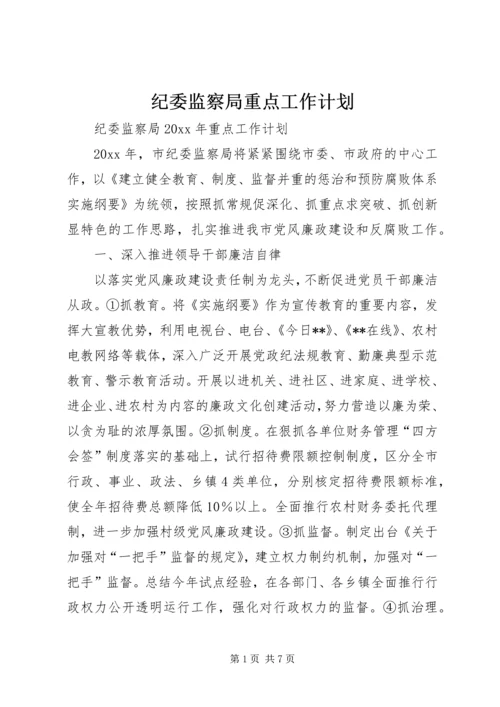 纪委监察局重点工作计划

纪委监察局 20xx 年重点工作计划

20xx 年，市纪委监察局将紧紧围绕市委、市政府的中心工作，以《建立健全教育、制度、监督并重的惩治和预防腐败体系实施纲要》为统领，按照抓常规促深化、抓重点求突破、抓创新显特色的工作思路，扎实推进我市党风廉政建设和反腐败工作。

一、深入推进领导干部廉洁自律

以落实党风廉政建设责任制为龙头，不断促进党员干部廉洁从政。①抓教育。将《实施纲要》作为宣传教育的重要内容，发挥大宣教优势，利用电视台、电台、《今日**》、《**在线》、农村电教网络等载体，深入广泛开展党政纪法规教育、勤廉典型示范教育、警示教育活动。开展以进机关、进社区、进家庭、进学校、进企业、进农村为内容的廉政文化创建活动，努力营造以廉为荣、以贪为耻的浓厚氛围。②抓制度。在狠抓各单位财务管理“四方会签”制度落实的基础上，试行招待费限额控制制度，区分全市行政、事业、政法、乡镇 4 类单位，分别核定招待费限额标准，使全年招待费总额降低 10%以上。全面推行农村财务委托代理制，进一步加强村级党风廉政建设。③抓监督。制定出台《关于加强对“一把手”监督的规定》，建立权力制约机制，加强对“一把手”监督。总结今年试点经验，在各部门、各乡镇全面推行行政权力公开透明运行工作，强化对行政权力的监督。④抓治理。

第 1 页 共 7 页